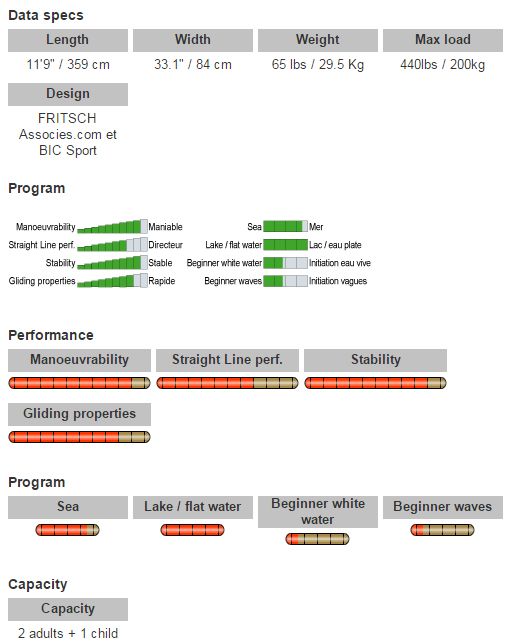 Data specs

| Length | Width | Weight | Max load |
|---|---|---|---|
| 11'9" / 359 cm | 33.1" / 84 cm | 65 lbs / 29.5 Kg | 440lbs / 200kg |

| Design |
|---|
| FRITSCH Associes.com et BIC Sport |

Program

Manoeuvrability Maniable
Straight Line perf. Directeur
Stability Stable
Gliding properties Rapide

Sea Mer
Lake / flat water Lac / eau plate
Beginner white water Initiation eau vive
Beginner waves Initiation vagues

Performance

Manoeuvrability
Straight Line perf.
Stability
Gliding properties

Program

Sea
Lake / flat water
Beginner white water
Beginner waves

Capacity

| Capacity |
|---|
| 2 adults + 1 child |